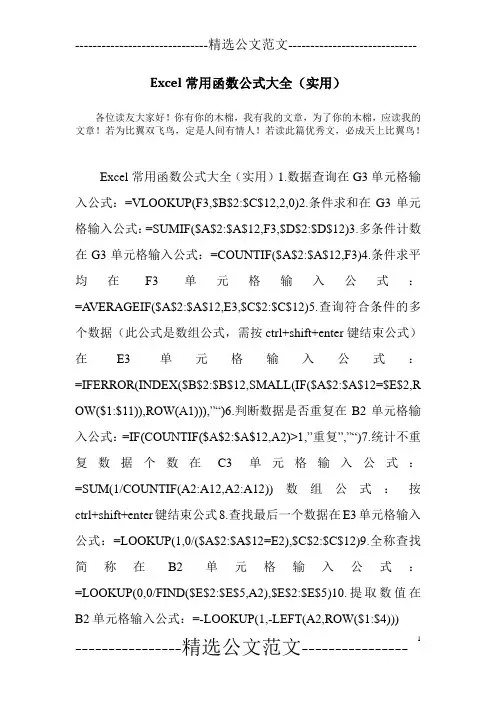 -----------------------------精选公文范文-----------------------------

Excel 常用函数公式大全（实用）

各位读友大家好！你有你的木棉，我有我的文章，为了你的木棉，应读我的文章！若为比翼双飞鸟，定是人间有情人！若读此篇优秀文，必成天上比翼鸟！

Excel 常用函数公式大全（实用）1.数据查询在 G3 单元格输入公式：=VLOOKUP(F3,$B$2:$C$12,2,0)2.条件求和在 G3 单元格输入公式：=SUMIF($A$2:$A$12,F3,$D$2:$D$12)3.多条件计数在 G3 单元格输入公式：=COUNTIF($A$2:$A$12,F3)4.条件求平均在 F3 单元格输入公式：=AVERAGEIF($A$2:$A$12,E3,$C$2:$C$12)5.查询符合条件的多个数据（此公式是数组公式，需按 ctrl+shift+enter 键结束公式）在 E3 单元格输入公式：=IFERROR(INDEX($B$2:$B$12,SMALL(IF($A$2:$A$12=$E$2,ROW($1:$11)),ROW(A1))),"“)6.判断数据是否重复在 B2 单元格输入公式：=IF(COUNTIF($A$2:$A$12,A2)>1,"重复","“)7.统计不重复数据个数在 C3 单元格输入公式：=SUM(1/COUNTIF(A2:A12,A2:A12)) 数组公式：按 ctrl+shift+enter 键结束公式 8.查找最后一个数据在 E3 单元格输入公式：=LOOKUP(1,0/($A$2:$A$12=E2),$C$2:$C$12)9.全称查找简称在 B2 单元格输入公式：=LOOKUP(0,0/FIND($E$2:$E$5,A2),$E$2:$E$5)10.提取数值在 B2 单元格输入公式：=-LOOKUP(1,-LEFT(A2,ROW($1:$4)))

----------------精选公文范文---------------- 1